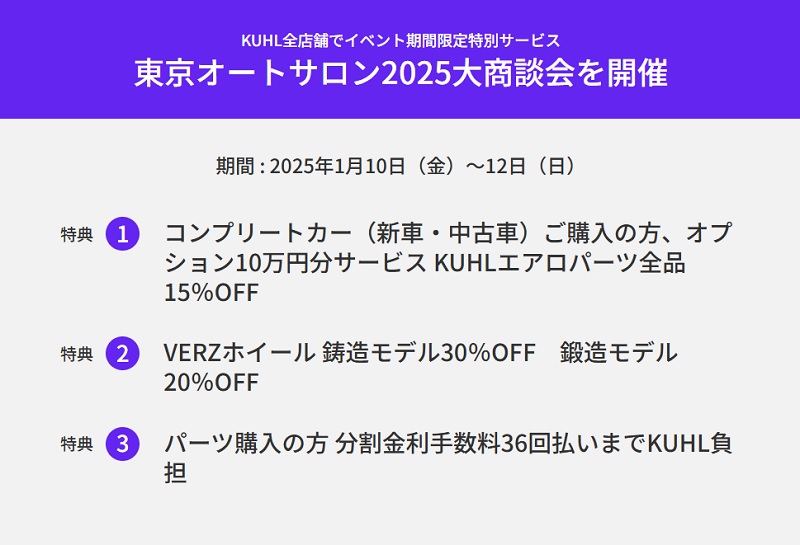 KUHL全店舗でイベント期間限定特別サービス
東京オートサロン2025大商談会を開催

期間 : 2025年1月10日（金）～12日（日）

特典 1 コンプリートカー（新車・中古車）ご購入の方、オプション10万円分サービス KUHLエアロパーツ全品15%OFF

特典 2 VERZホイール 鋳造モデル30%OFF　鍛造モデル20%OFF

特典 3 パーツ購入の方 分割金利手数料36回払いまでKUHL負担